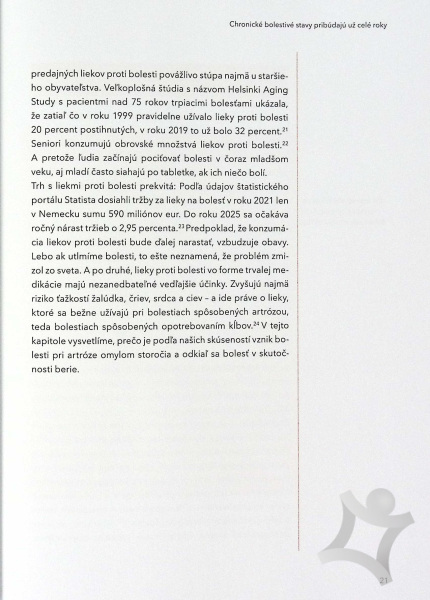 Chronické bolestivé stavy pribúdajú už celé roky

predajných liekov proti bolesti povážlivo stúpa najmä u staršieho obyvateľstva. Veľkoplošná štúdia s názvom Helsinki Aging Study s pacientmi nad 75 rokov trpiacimi bolesťami ukázala, že zatiaľ čo v roku 1999 pravidelne užívalo lieky proti bolesti 20 percent postihnutých, v roku 2019 to už bolo 32 percent.$^{21}$ Seniori konzumujú obrovské množstvá liekov proti bolesti.$^{22}$ A pretože ľudia začínajú pociťovať bolesti v čoraz mladšom veku, aj mladí často siahajú po tabletke, ak ich niečo bolí.
Trh s liekmi proti bolesti prekvitá: Podľa údajov štatistického portálu Statista dosiahli tržby za lieky na bolesť v roku 2021 len v Nemecku sumu 590 miliónov eur. Do roku 2025 sa očakáva ročný nárast tržieb o 2,95 percenta.$^{23}$ Predpoklad, že konzumácia liekov proti bolesti bude ďalej narastať, vzbudzuje obavy. Lebo ak utlmíme bolesti, to ešte neznamená, že problém zmizol zo sveta. A po druhé, lieky proti bolesti vo forme trvalej medikácie majú nezanedbateľné vedľajšie účinky. Zvyšujú najmä riziko ťažkostí žalúdka, čriev, srdca a ciev – a ide práve o lieky, ktoré sa bežne užívajú pri bolestiach spôsobených artrózou, teda bolestiach spôsobených opotrebovaním kĺbov.$^{24}$ V tejto kapitole vysvetlíme, prečo je podľa našich skúseností vznik bolesti pri artróze omylom storočia a odkiaľ sa bolesť v skutočnosti berie.

21